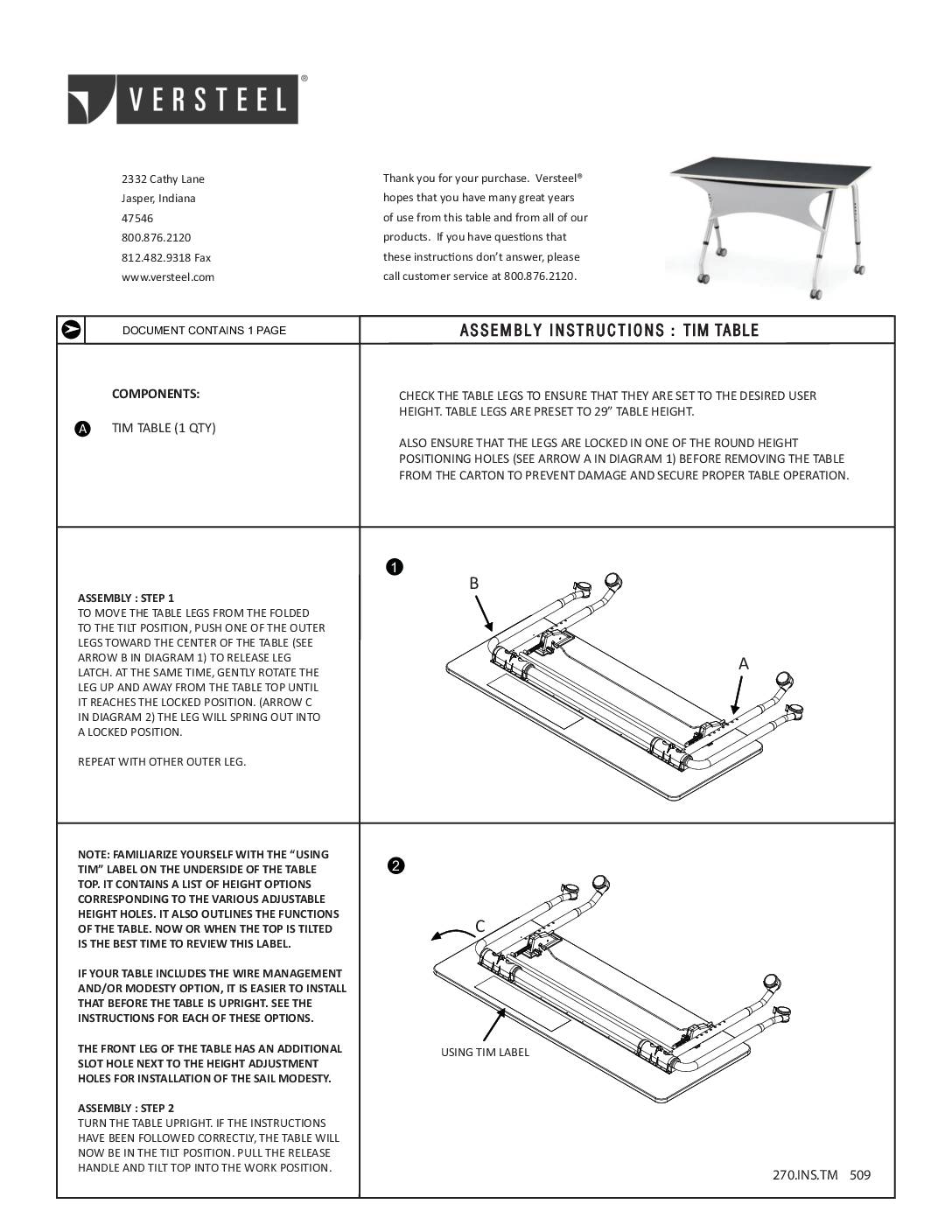 VERSTEEL®

2332 Cathy Lane
Jasper, Indiana
47546
800.876.2120
812.482.9318 Fax
www.versteel.com

Thank you for your purchase. Versteel® hopes that you have many great years of use from this table and from all of our products. If you have questions that these instructions don't answer, please call customer service at 800.876.2120.

DOCUMENT CONTAINS 1 PAGE

ASSEMBLY INSTRUCTIONS : TIM TABLE

COMPONENTS:

A TIM TABLE (1 QTY)

CHECK THE TABLE LEGS TO ENSURE THAT THEY ARE SET TO THE DESIRED USER HEIGHT. TABLE LEGS ARE PRESET TO 29" TABLE HEIGHT.

ALSO ENSURE THAT THE LEGS ARE LOCKED IN ONE OF THE ROUND HEIGHT POSITIONING HOLES (SEE ARROW A IN DIAGRAM 1) BEFORE REMOVING THE TABLE FROM THE CARTON TO PREVENT DAMAGE AND SECURE PROPER TABLE OPERATION.

ASSEMBLY : STEP 1
TO MOVE THE TABLE LEGS FROM THE FOLDED TO THE TILT POSITION, PUSH ONE OF THE OUTER LEGS TOWARD THE CENTER OF THE TABLE (SEE ARROW B IN DIAGRAM 1) TO RELEASE LEG LATCH. AT THE SAME TIME, GENTLY ROTATE THE LEG UP AND AWAY FROM THE TABLE TOP UNTIL IT REACHES THE LOCKED POSITION. (ARROW C IN DIAGRAM 2) THE LEG WILL SPRING OUT INTO A LOCKED POSITION.

REPEAT WITH OTHER OUTER LEG.

1
B
A

NOTE: FAMILIARIZE YOURSELF WITH THE "USING TIM" LABEL ON THE UNDERSIDE OF THE TABLE TOP. IT CONTAINS A LIST OF HEIGHT OPTIONS CORRESPONDING TO THE VARIOUS ADJUSTABLE HEIGHT HOLES. IT ALSO OUTLINES THE FUNCTIONS OF THE TABLE. NOW OR WHEN THE TOP IS TILTED IS THE BEST TIME TO REVIEW THIS LABEL.

IF YOUR TABLE INCLUDES THE WIRE MANAGEMENT AND/OR MODESTY OPTION, IT IS EASIER TO INSTALL THAT BEFORE THE TABLE IS UPRIGHT. SEE THE INSTRUCTIONS FOR EACH OF THESE OPTIONS.

THE FRONT LEG OF THE TABLE HAS AN ADDITIONAL SLOT HOLE NEXT TO THE HEIGHT ADJUSTMENT HOLES FOR INSTALLATION OF THE SAIL MODESTY.

ASSEMBLY : STEP 2
TURN THE TABLE UPRIGHT. IF THE INSTRUCTIONS HAVE BEEN FOLLOWED CORRECTLY, THE TABLE WILL NOW BE IN THE TILT POSITION. PULL THE RELEASE HANDLE AND TILT TOP INTO THE WORK POSITION.

2
C
USING TIM LABEL

270.INS.TM 509